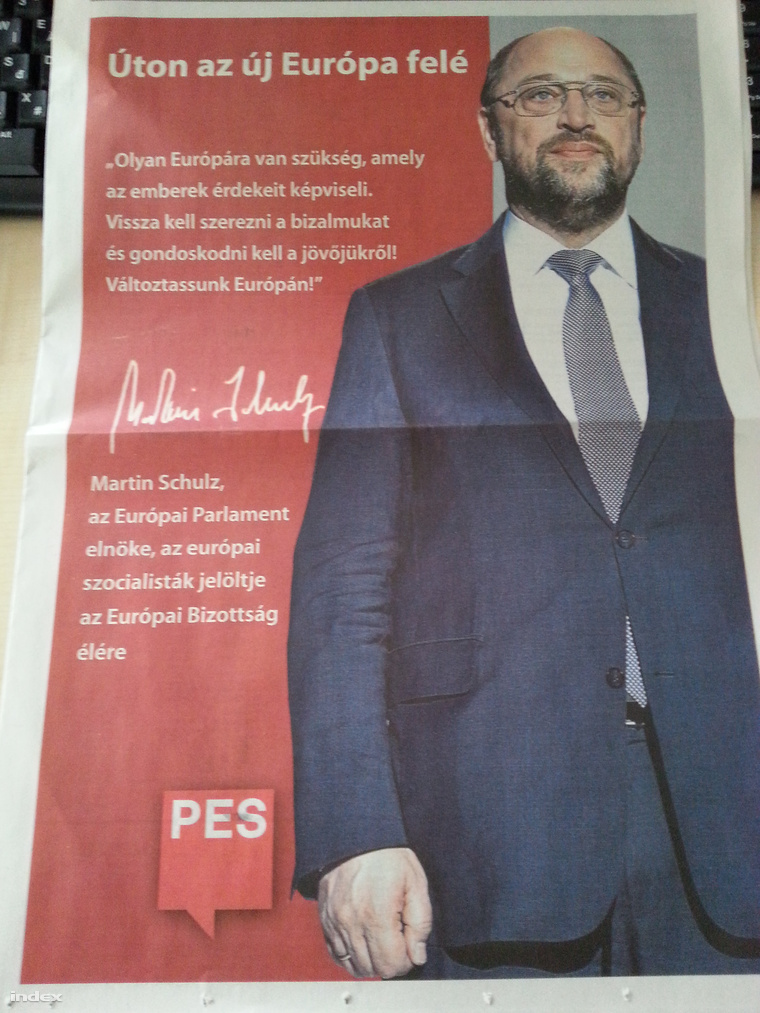 Úton az új Európa felé

„Olyan Európára van szükség, amely az emberek érdekeit képviseli. Vissza kell szerezni a bizalmukat és gondoskodni kell a jövőjükről! Változtassunk Európán!"

Martin Schulz

Martin Schulz, az Európai Parlament elnöke, az európai szocialisták jelöltje az Európai Bizottság élére

PES

index